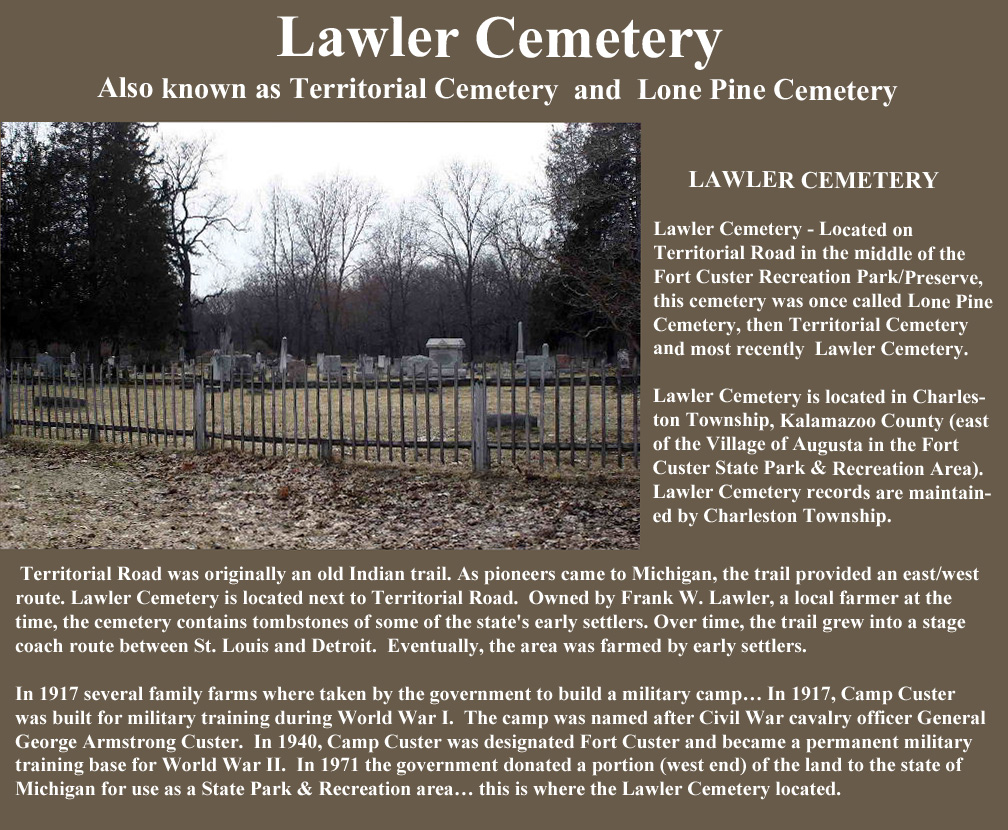 Lawler Cemetery

Also known as Territorial Cemetery and Lone Pine Cemetery

LAWLER CEMETERY

Lawler Cemetery - Located on Territorial Road in the middle of the Fort Custer Recreation Park/Preserve, this cemetery was once called Lone Pine Cemetery, then Territorial Cemetery and most recently Lawler Cemetery.

Lawler Cemetery is located in Charleston Township, Kalamazoo County (east of the Village of Augusta in the Fort Custer State Park & Recreation Area). Lawler Cemetery records are maintained by Charleston Township.

Territorial Road was originally an old Indian trail. As pioneers came to Michigan, the trail provided an east/west route. Lawler Cemetery is located next to Territorial Road. Owned by Frank W. Lawler, a local farmer at the time, the cemetery contains tombstones of some of the state's early settlers. Over time, the trail grew into a stage coach route between St. Louis and Detroit. Eventually, the area was farmed by early settlers.

In 1917 several family farms where taken by the government to build a military camp… In 1917, Camp Custer was built for military training during World War I. The camp was named after Civil War cavalry officer General George Armstrong Custer. In 1940, Camp Custer was designated Fort Custer and became a permanent military training base for World War II. In 1971 the government donated a portion (west end) of the land to the state of Michigan for use as a State Park & Recreation area… this is where the Lawler Cemetery located.